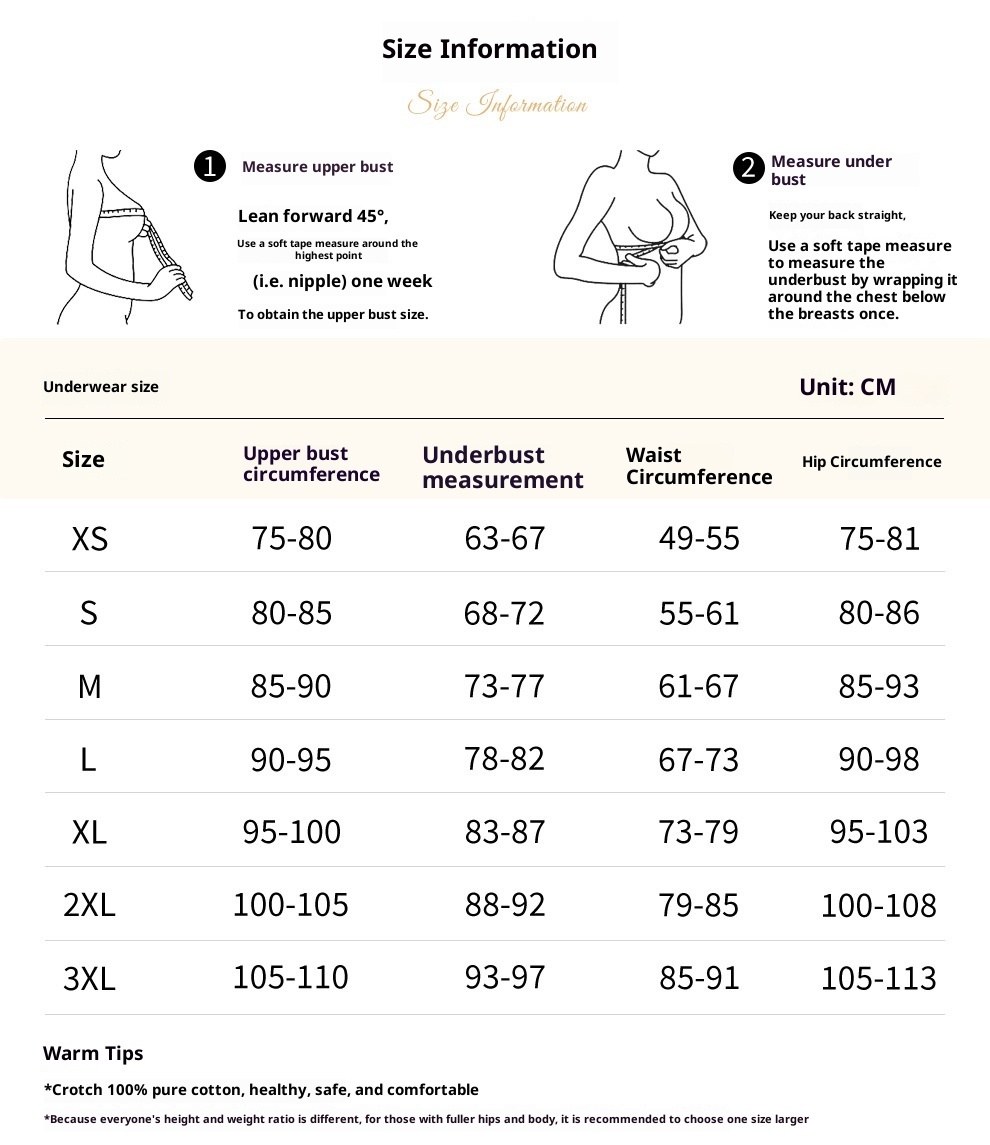 Size Information

Size Information

1 Measure upper bust

Lean forward 45°,

Use a soft tape measure around the highest point

(i.e. nipple) one week

To obtain the upper bust size.

2 Measure under bust

Keep your back straight,

Use a soft tape measure to measure the underbust by wrapping it around the chest below the breasts once.

Underwear size

Unit: CM

| Size | Upper bust circumference | Underbust measurement | Waist Circumference | Hip Circumference |
|---|---|---|---|---|
| XS | 75-80 | 63-67 | 49-55 | 75-81 |
| S | 80-85 | 68-72 | 55-61 | 80-86 |
| M | 85-90 | 73-77 | 61-67 | 85-93 |
| L | 90-95 | 78-82 | 67-73 | 90-98 |
| XL | 95-100 | 83-87 | 73-79 | 95-103 |
| 2XL | 100-105 | 88-92 | 79-85 | 100-108 |
| 3XL | 105-110 | 93-97 | 85-91 | 105-113 |

Warm Tips

*Crotch 100% pure cotton, healthy, safe, and comfortable

*Because everyone's height and weight ratio is different, for those with fuller hips and body, it is recommended to choose one size larger